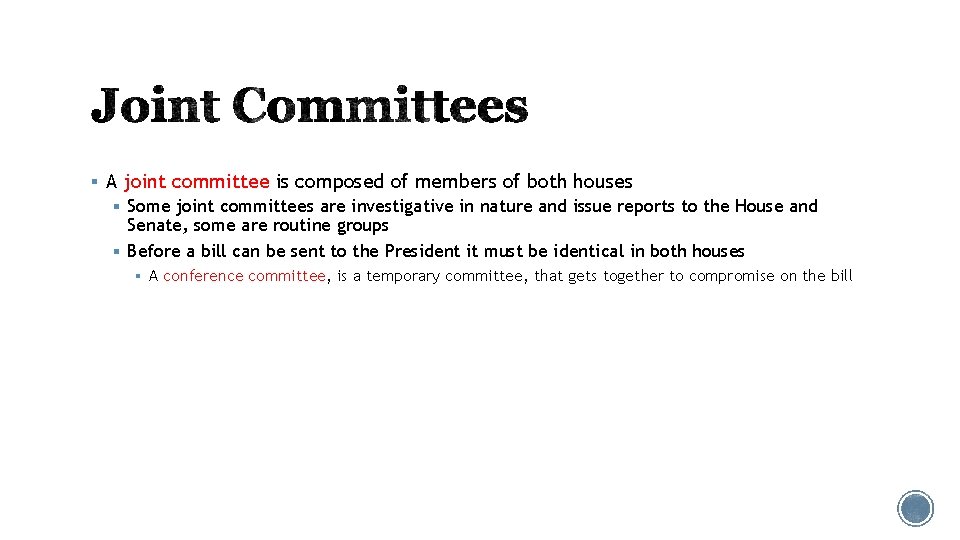 Joint Committees

▪ A joint committee is composed of members of both houses

▪ Some joint committees are investigative in nature and issue reports to the House and Senate, some are routine groups

▪ Before a bill can be sent to the President it must be identical in both houses

▪ A conference committee, is a temporary committee, that gets together to compromise on the bill